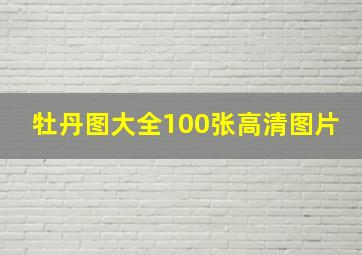 牡丹图大全100张高清图片